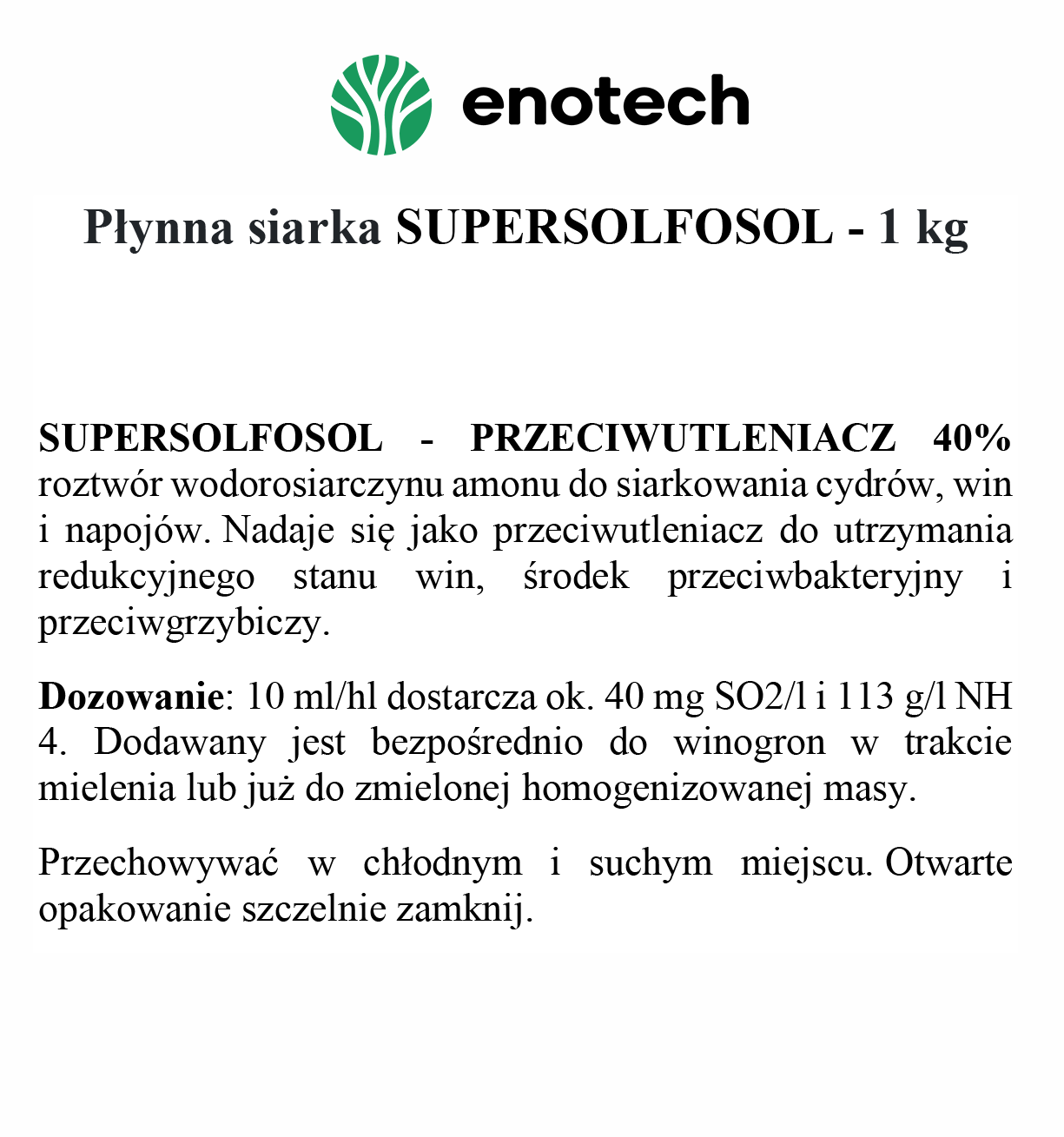 enotech

Płynna siarka SUPERSOLFOSOL - 1 kg

SUPERSOLFOSOL - PRZECIWUTLENIACZ 40% roztwór wodorosiarczynu amonu do siarkowania cydrów, win i napojów. Nadaje się jako przeciwutleniacz do utrzymania redukcyjnego stanu win, środek przeciwbakteryjny i przeciwgrzybiczy.

Dozowanie: 10 ml/hl dostarcza ok. 40 mg SO2/l i 113 g/l NH 4. Dodawany jest bezpośrednio do winogron w trakcie mielenia lub już do zmielonej homogenizowanej masy.

Przechowywać w chłodnym i suchym miejscu. Otwarte opakowanie szczelnie zamknij.